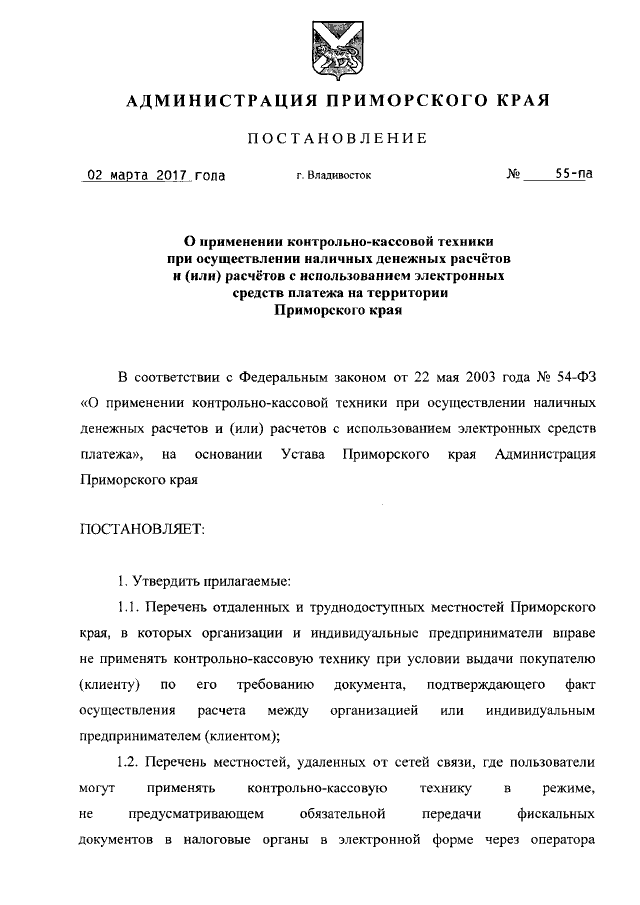 АДМИНИСТРАЦИЯ ПРИМОРСКОГО КРАЯ

ПОСТАНОВЛЕНИЕ

02 марта 2017 года г. Владивосток № 55-па

О применении контрольно-кассовой техники при осуществлении наличных денежных расчётов и (или) расчётов с использованием электронных средств платежа на территории Приморского края

В соответствии с Федеральным законом от 22 мая 2003 года № 54-ФЗ «О применении контрольно-кассовой техники при осуществлении наличных денежных расчетов и (или) расчетов с использованием электронных средств платежа», на основании Устава Приморского края Администрация Приморского края

ПОСТАНОВЛЯЕТ:

1. Утвердить прилагаемые:

1.1. Перечень отдаленных и труднодоступных местностей Приморского края, в которых организации и индивидуальные предприниматели вправе не применять контрольно-кассовую технику при условии выдачи покупателю (клиенту) по его требованию документа, подтверждающего факт осуществления расчета между организацией или индивидуальным предпринимателем (клиентом);

1.2. Перечень местностей, удаленных от сетей связи, где пользователи могут применять контрольно-кассовую технику в режиме, не предусматривающем обязательной передачи фискальных документов в налоговые органы в электронной форме через оператора